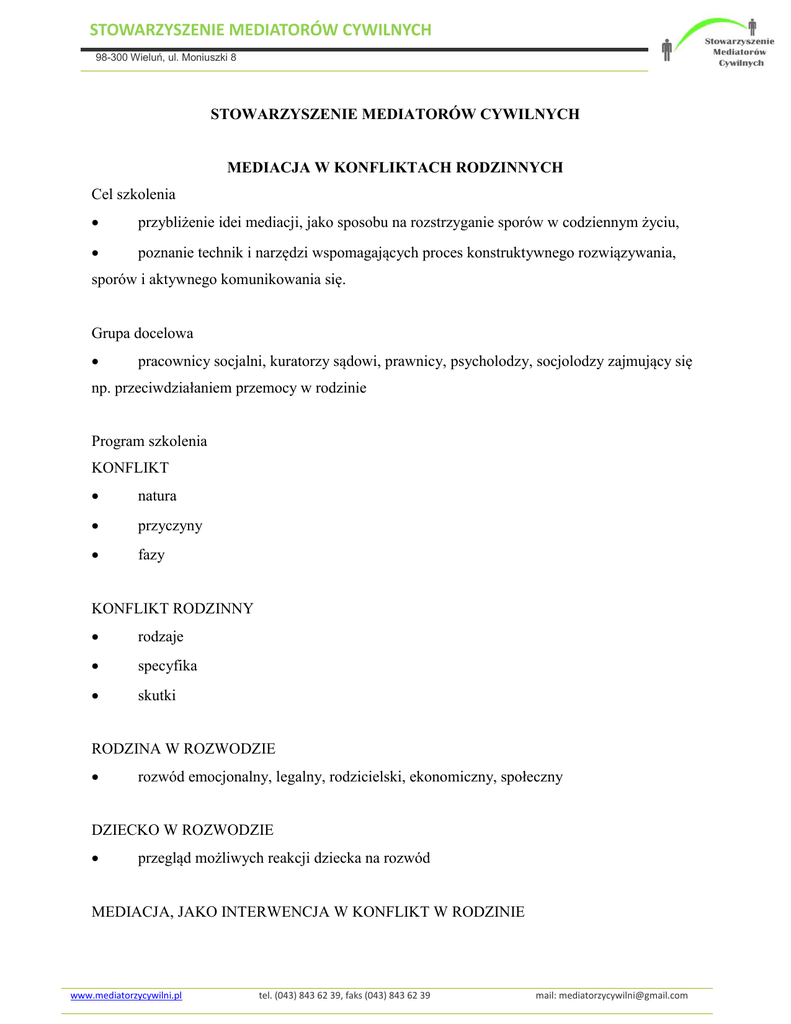 STOWARZYSZENIE MEDIATORÓW CYWILNYCH
98-300 Wieluń, ul. Moniuszki 8

Stowarzyszenie Mediatorów Cywilnych

STOWARZYSZENIE MEDIATORÓW CYWILNYCH

MEDIACJA W KONFLIKTACH RODZINNYCH

Cel szkolenia

• przybliżenie idei mediacji, jako sposobu na rozstrzyganie sporów w codziennym życiu,

• poznanie technik i narzędzi wspomagających proces konstruktywnego rozwiązywania, sporów i aktywnego komunikowania się.

Grupa docelowa

• pracownicy socjalni, kuratorzy sądowi, prawnicy, psycholodzy, socjolodzy zajmujący się np. przeciwdziałaniem przemocy w rodzinie

Program szkolenia
KONFLIKT
• natura
• przyczyny
• fazy

KONFLIKT RODZINNY
• rodzaje
• specyfika
• skutki

RODZINA W ROZWODZIE
• rozwód emocjonalny, legalny, rodzicielski, ekonomiczny, społeczny

DZIECKO W ROZWODZIE
• przegląd możliwych reakcji dziecka na rozwód

MEDIACJA, JAKO INTERWENCJA W KONFLIKT W RODZINIE

www.mediatorzycywilni.pl tel. (043) 843 62 39, faks (043) 843 62 39 mail: mediatorzycywilni@gmail.com